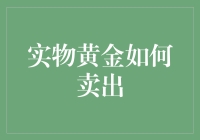 实物黄金如何卖出